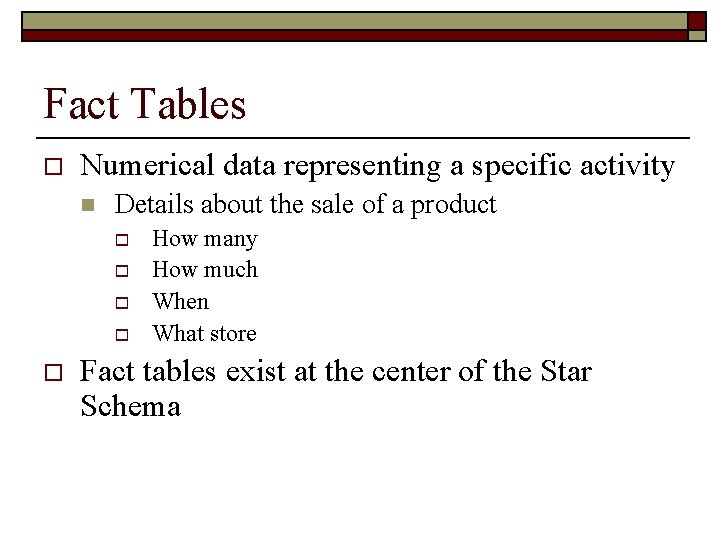 Fact Tables

Numerical data representing a specific activity

Details about the sale of a product

How many

How much

When

What store

Fact tables exist at the center of the Star Schema